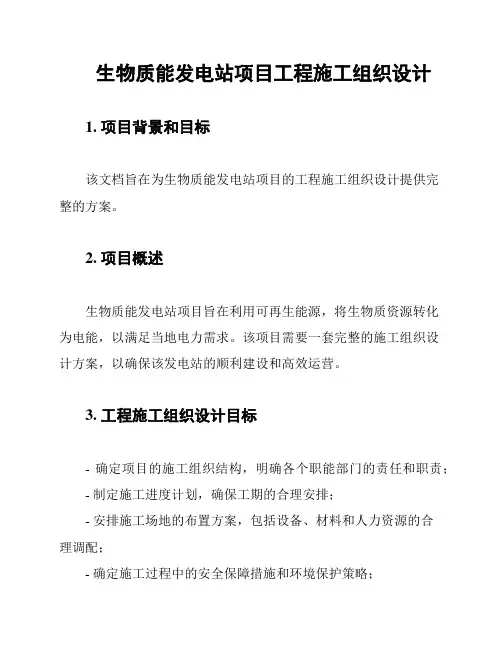 生物质能发电站项目工程施工组织设计

1. 项目背景和目标

该文档旨在为生物质能发电站项目的工程施工组织设计提供完整的方案。

2. 项目概述

生物质能发电站项目旨在利用可再生能源，将生物质资源转化为电能，以满足当地电力需求。该项目需要一套完整的施工组织设计方案，以确保该发电站的顺利建设和高效运营。

3. 工程施工组织设计目标

- 确定项目的施工组织结构，明确各个职能部门的责任和职责；
- 制定施工进度计划，确保工期的合理安排；
- 安排施工场地的布置方案，包括设备、材料和人力资源的合理调配；
- 确定施工过程中的安全保障措施和环境保护策略；